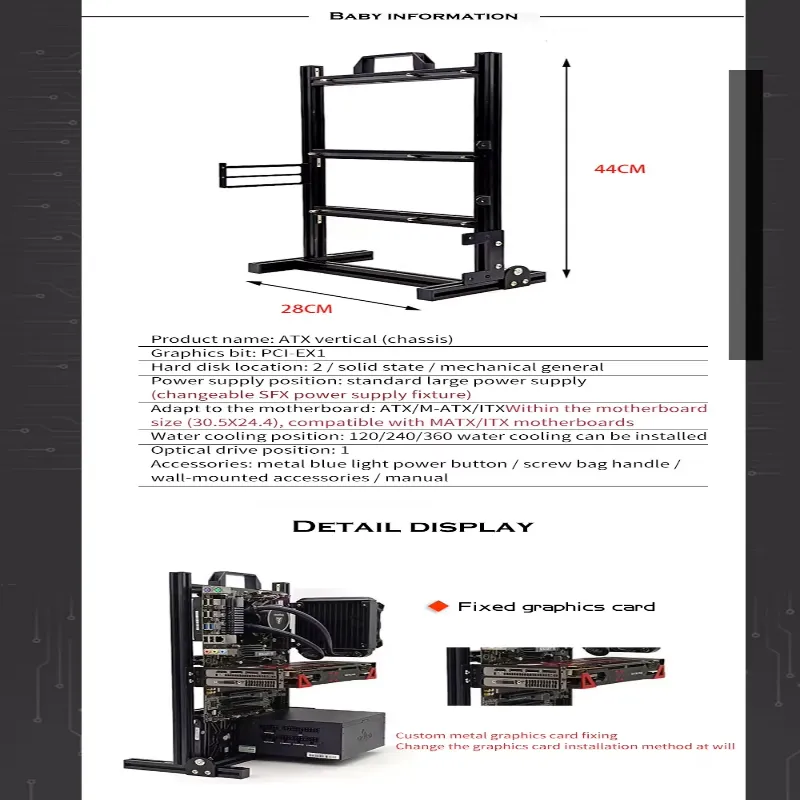 BABY INFORMATION

44CM

28CM

Product name: ATX vertical (chassis)
Graphics bit: PCI-EX1
Hard disk location: 2 / solid state / mechanical general
Power supply position: standard large power supply (changeable SFX power supply fixture)
Adapt to the motherboard: ATX/M-ATX/ITXWithin the motherboard size (30.5X24.4), compatible with MATX/ITX motherboards
Water cooling position: 120/240/360 water cooling can be installed
Optical drive position: 1
Accessories: metal blue light power button / screw bag handle / wall-mounted accessories / manual

DETAIL DISPLAY

Fixed graphics card

Custom metal graphics card fixing
Change the graphics card installation method at will